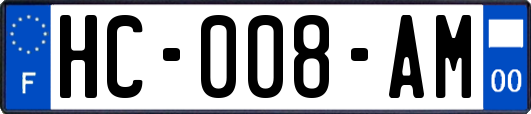 F
HC-008-AM
00